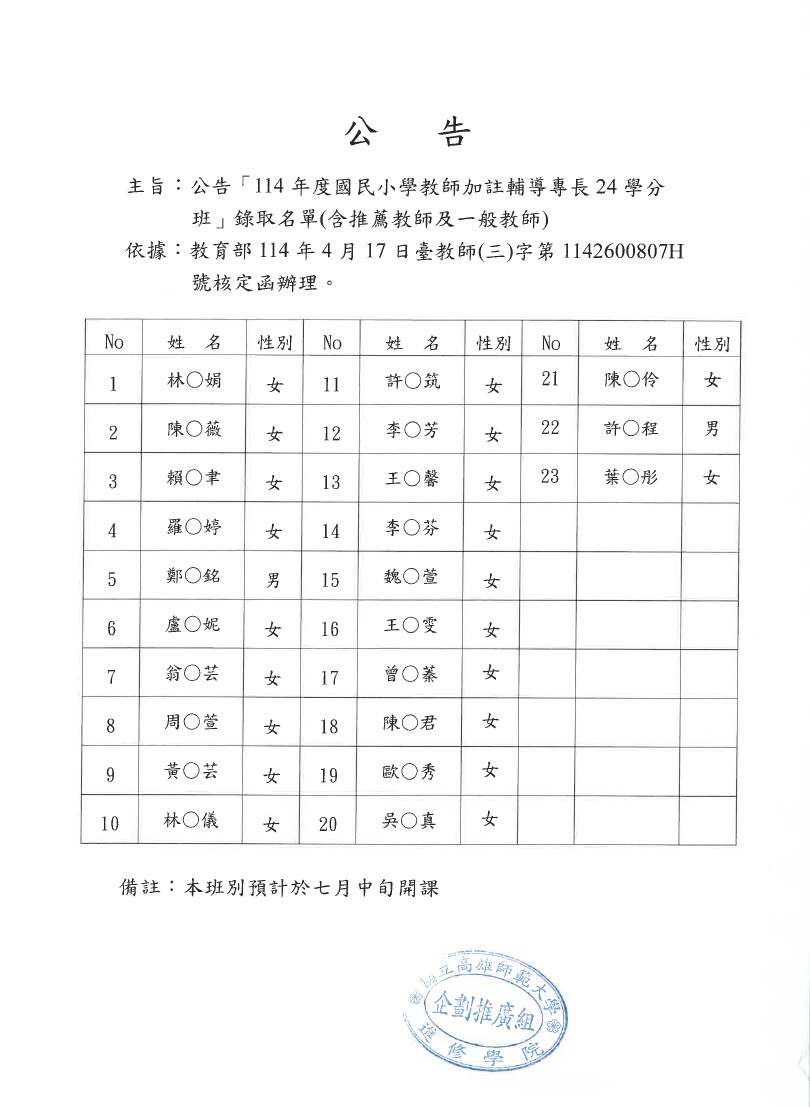 公　告

主旨：公告「114年度國民小學教師加註輔導專長24學分班」錄取名單(含推薦教師及一般教師)

依據：教育部114年4月17日臺教師(三)字第1142600807H號核定函辦理。

| No | 姓　名 | 性別 | No | 姓　名 | 性別 | No | 姓　名 | 性別 |
|---|---|---|---|---|---|---|---|---|
| 1 | 林○娟 | 女 | 11 | 許○筑 | 女 | 21 | 陳○伶 | 女 |
| 2 | 陳○薇 | 女 | 12 | 李○芳 | 女 | 22 | 許○程 | 男 |
| 3 | 賴○聿 | 女 | 13 | 王○馨 | 女 | 23 | 葉○彤 | 女 |
| 4 | 羅○婷 | 女 | 14 | 李○芬 | 女 | | | |
| 5 | 鄭○銘 | 男 | 15 | 魏○萱 | 女 | | | |
| 6 | 盧○妮 | 女 | 16 | 王○雯 | 女 | | | |
| 7 | 翁○芸 | 女 | 17 | 曾○蓁 | 女 | | | |
| 8 | 周○萱 | 女 | 18 | 陳○君 | 女 | | | |
| 9 | 黃○芸 | 女 | 19 | 歐○秀 | 女 | | | |
| 10 | 林○儀 | 女 | 20 | 吳○真 | 女 | | | |

備註：本班別預計於七月中旬開課

國立高雄師範大學
企劃推廣組
進修學院